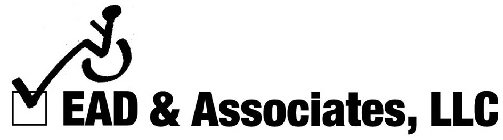 EAD & Associates, LLC